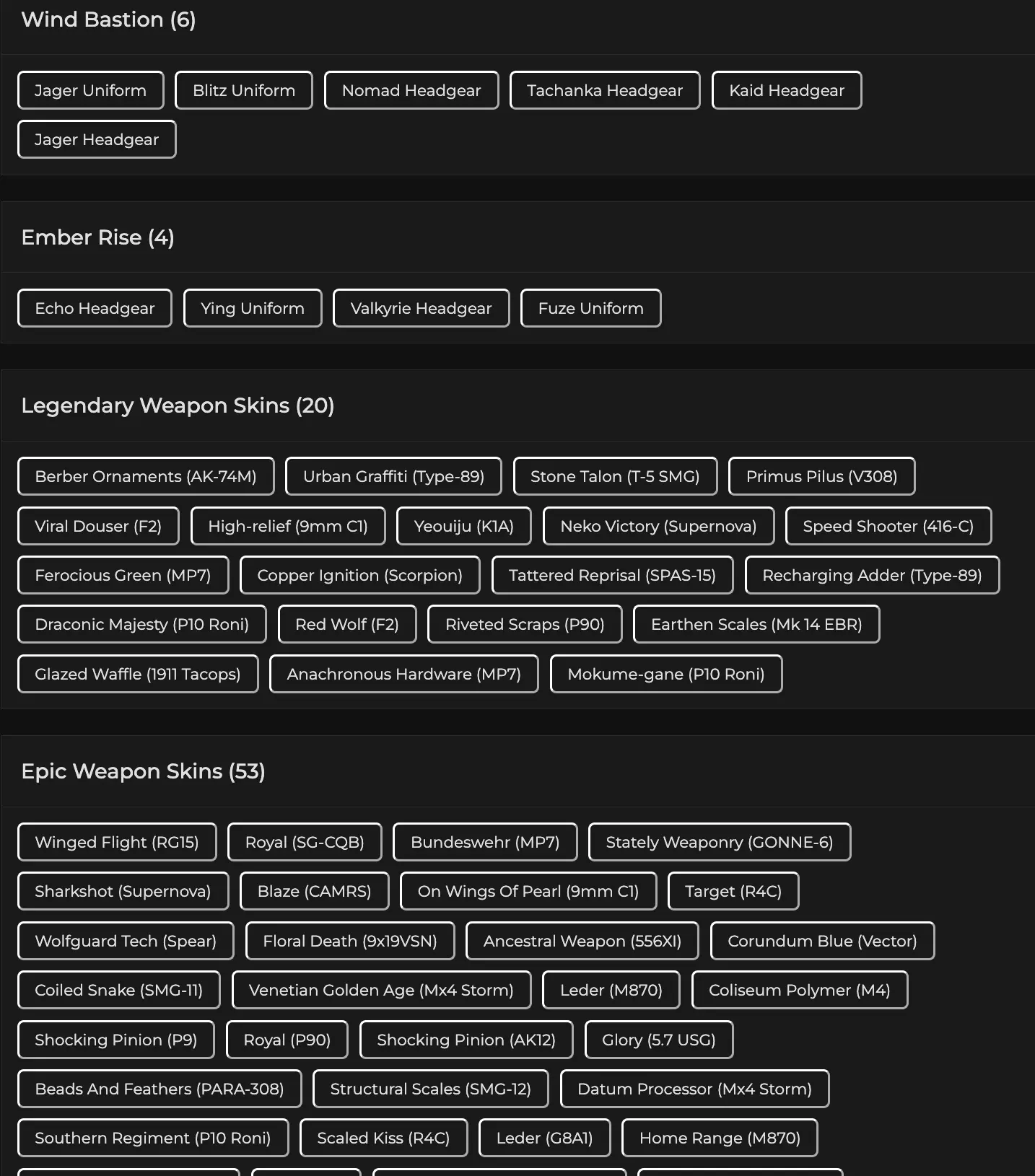 Wind Bastion (6)

Jager Uniform
Blitz Uniform
Nomad Headgear
Tachanka Headgear
Kaid Headgear
Jager Headgear

Ember Rise (4)

Echo Headgear
Ying Uniform
Valkyrie Headgear
Fuze Uniform

Legendary Weapon Skins (20)

Berber Ornaments (AK-74M)
Urban Graffiti (Type-89)
Stone Talon (T-5 SMG)
Primus Pilus (V308)
Viral Douser (F2)
High-relief (9mm C1)
Yeouiju (K1A)
Neko Victory (Supernova)
Speed Shooter (416-C)
Ferocious Green (MP7)
Copper Ignition (Scorpion)
Tattered Reprisal (SPAS-15)
Recharging Adder (Type-89)
Draconic Majesty (P10 Roni)
Red Wolf (F2)
Riveted Scraps (P90)
Earthen Scales (Mk 14 EBR)
Glazed Waffle (1911 Tacops)
Anachronous Hardware (MP7)
Mokume-gane (P10 Roni)

Epic Weapon Skins (53)

Winged Flight (RG15)
Royal (SG-CQB)
Bundeswehr (MP7)
Stately Weaponry (GONNE-6)
Sharkshot (Supernova)
Blaze (CAMRS)
On Wings Of Pearl (9mm C1)
Target (R4C)
Wolfguard Tech (Spear)
Floral Death (9x19VSN)
Ancestral Weapon (556XI)
Corundum Blue (Vector)
Coiled Snake (SMG-11)
Venetian Golden Age (Mx4 Storm)
Leder (M870)
Coliseum Polymer (M4)
Shocking Pinion (P9)
Royal (P90)
Shocking Pinion (AK12)
Glory (5.7 USG)
Beads And Feathers (PARA-308)
Structural Scales (SMG-12)
Datum Processor (Mx4 Storm)
Southern Regiment (P10 Roni)
Scaled Kiss (R4C)
Leder (G8A1)
Home Range (M870)